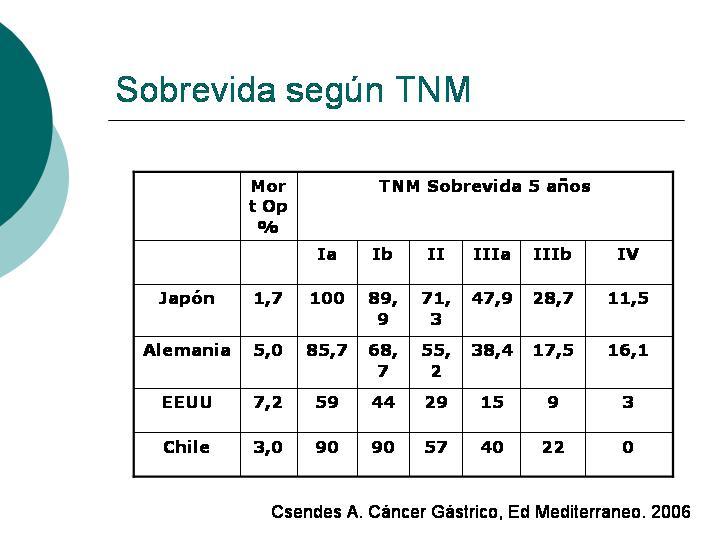 Sobrevida según TNM

| | Mort Op % | TNM Sobrevida 5 años | | | | | |
|---|---|---|---|---|---|---|---|
| | | Ia | Ib | II | IIIa | IIIb | IV |
| Japón | 1,7 | 100 | 89,9 | 71,3 | 47,9 | 28,7 | 11,5 |
| Alemania | 5,0 | 85,7 | 68,7 | 55,2 | 38,4 | 17,5 | 16,1 |
| EEUU | 7,2 | 59 | 44 | 29 | 15 | 9 | 3 |
| Chile | 3,0 | 90 | 90 | 57 | 40 | 22 | 0 |

Csendes A. Cáncer Gástrico, Ed Mediterraneo. 2006